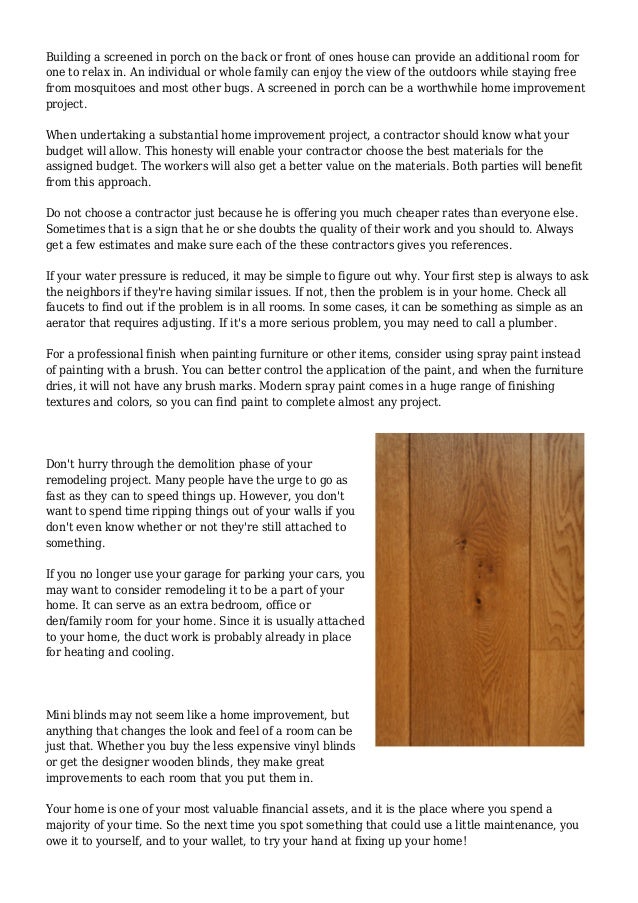 Building a screened in porch on the back or front of ones house can provide an additional room for one to relax in. An individual or whole family can enjoy the view of the outdoors while staying free from mosquitoes and most other bugs. A screened in porch can be a worthwhile home improvement project.

When undertaking a substantial home improvement project, a contractor should know what your budget will allow. This honesty will enable your contractor choose the best materials for the assigned budget. The workers will also get a better value on the materials. Both parties will benefit from this approach.

Do not choose a contractor just because he is offering you much cheaper rates than everyone else. Sometimes that is a sign that he or she doubts the quality of their work and you should to. Always get a few estimates and make sure each of the these contractors gives you references.

If your water pressure is reduced, it may be simple to figure out why. Your first step is always to ask the neighbors if they're having similar issues. If not, then the problem is in your home. Check all faucets to find out if the problem is in all rooms. In some cases, it can be something as simple as an aerator that requires adjusting. If it's a more serious problem, you may need to call a plumber.

For a professional finish when painting furniture or other items, consider using spray paint instead of painting with a brush. You can better control the application of the paint, and when the furniture dries, it will not have any brush marks. Modern spray paint comes in a huge range of finishing textures and colors, so you can find paint to complete almost any project.

Don't hurry through the demolition phase of your remodeling project. Many people have the urge to go as fast as they can to speed things up. However, you don't want to spend time ripping things out of your walls if you don't even know whether or not they're still attached to something.

If you no longer use your garage for parking your cars, you may want to consider remodeling it to be a part of your home. It can serve as an extra bedroom, office or den/family room for your home. Since it is usually attached to your home, the duct work is probably already in place for heating and cooling.

Mini blinds may not seem like a home improvement, but anything that changes the look and feel of a room can be just that. Whether you buy the less expensive vinyl blinds or get the designer wooden blinds, they make great improvements to each room that you put them in.

Your home is one of your most valuable financial assets, and it is the place where you spend a majority of your time. So the next time you spot something that could use a little maintenance, you owe it to yourself, and to your wallet, to try your hand at fixing up your home!